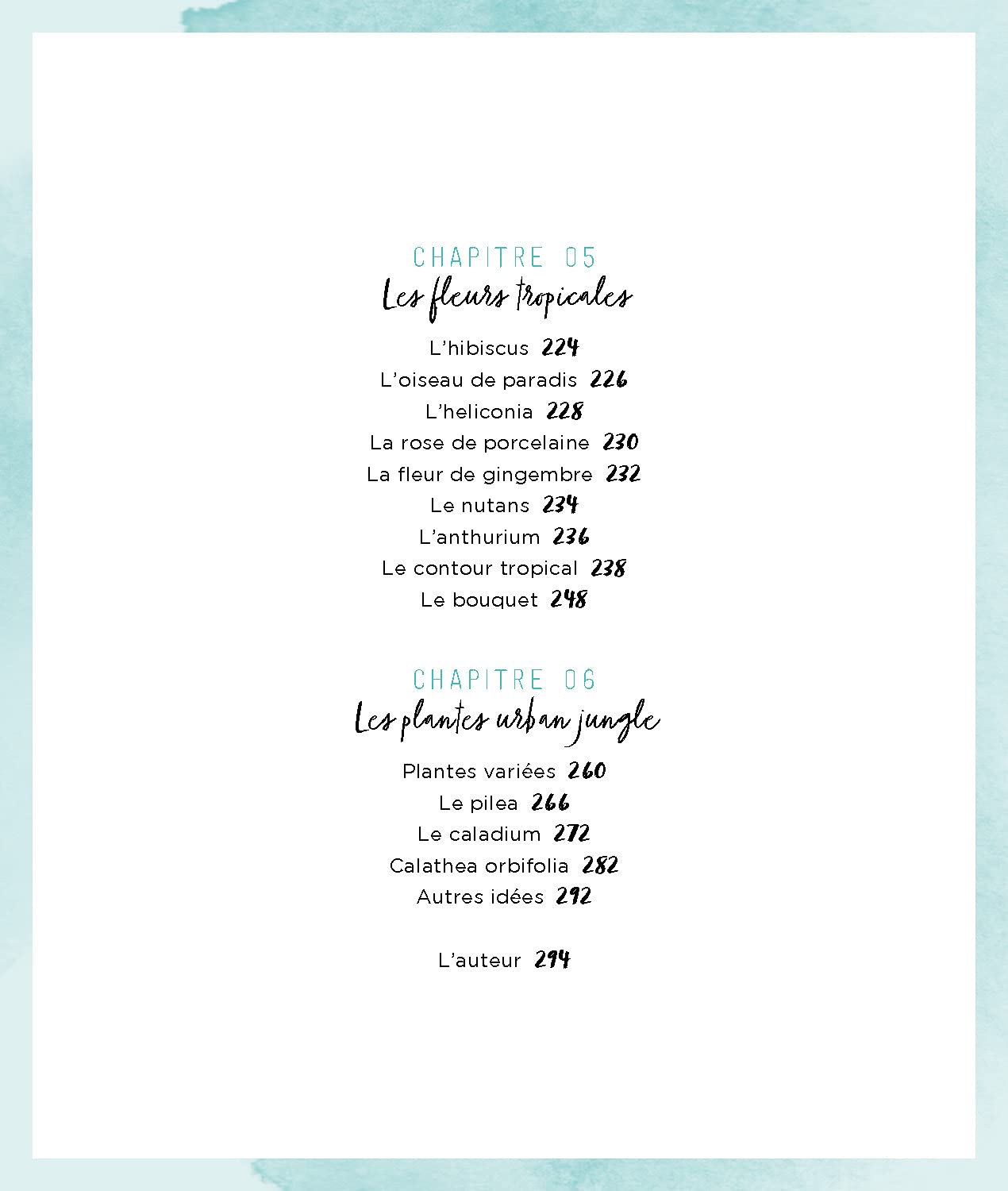 CHAPITRE 05
Les fleurs tropicales

L'hibiscus 224
L'oiseau de paradis 226
L'heliconia 228
La rose de porcelaine 230
La fleur de gingembre 232
Le nutans 234
L'anthurium 236
Le contour tropical 238
Le bouquet 248

CHAPITRE 06
Les plantes urban jungle

Plantes variées 260
Le pilea 266
Le caladium 272
Calathea orbifolia 282
Autres idées 292

L'auteur 294